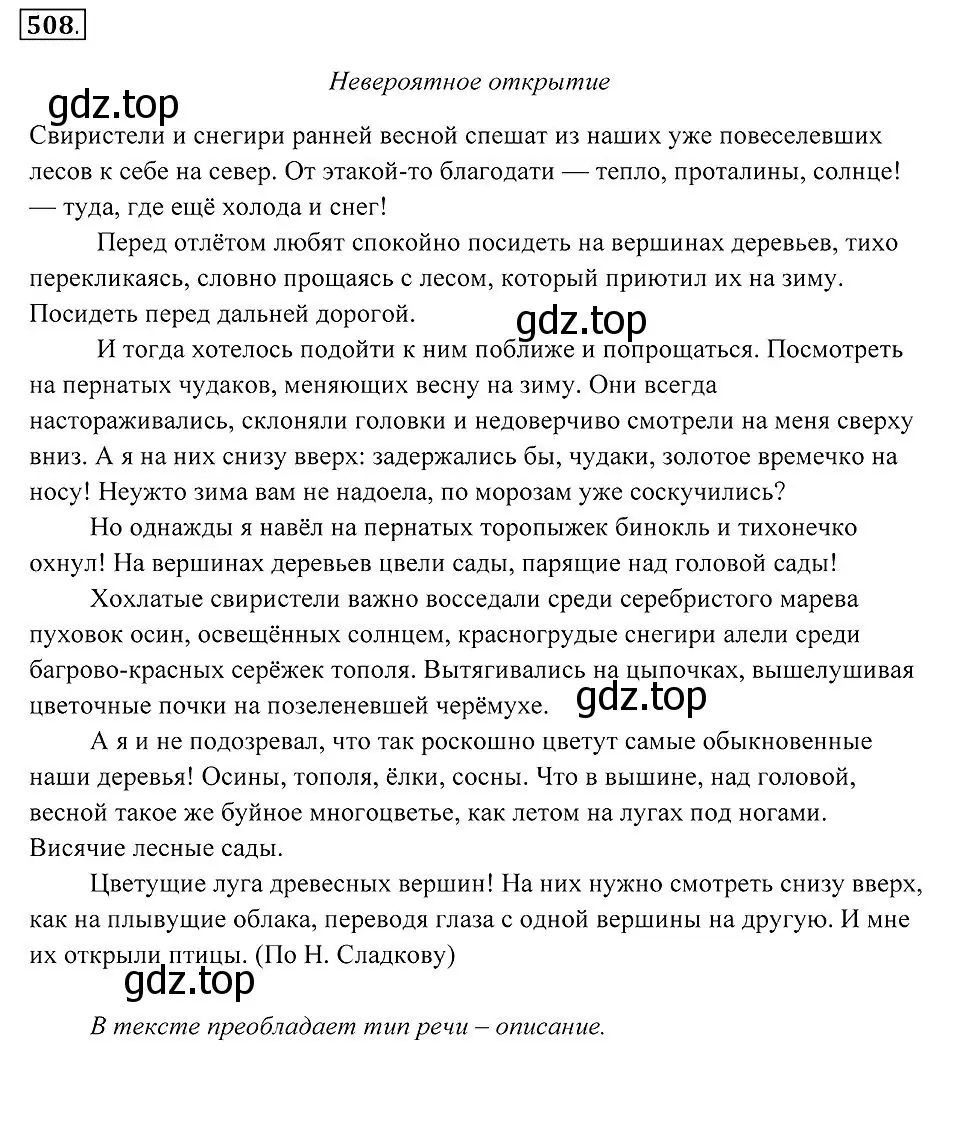 508.

Невероятное открытие

gdz.top

Свиристели и снегири ранней весной спешат из наших уже повеселевших лесов к себе на север. От этакой-то благодати — тепло, проталины, солнце! — туда, где ещё холода и снег!

Перед отлётом любят спокойно посидеть на вершинах деревьев, тихо перекликаясь, словно прощаясь с лесом, который приютил их на зиму. Посидеть перед дальней дорогой.

gdz.top

И тогда хотелось подойти к ним поближе и попрощаться. Посмотреть на пернатых чудаков, меняющих весну на зиму. Они всегда настораживались, склоняли головки и недоверчиво смотрели на меня сверху вниз. А я на них снизу вверх: задержались бы, чудаки, золотое времечко на носу! Неужто зима вам не надоела, по морозам уже соскучились?

Но однажды я навёл на пернатых торопыжек бинокль и тихонечко охнул! На вершинах деревьев цвели сады, парящие над головой сады!

Хохлатые свиристели важно восседали среди серебристого марева пуховок осин, освещённых солнцем, красногрудые снегири алели среди багрово-красных серёжек тополя. Вытягивались на цыпочках, вышелушивая цветочные почки на позеленевшей черёмухе.

gdz.top

А я и не подозревал, что так роскошно цветут самые обыкновенные наши деревья! Осины, тополя, ёлки, сосны. Что в вышине, над головой, весной такое же буйное многоцветье, как летом на лугах под ногами. Висячие лесные сады.

Цветущие луга древесных вершин! На них нужно смотреть снизу вверх, как на плывущие облака, переводя глаза с одной вершины на другую. И мне их открыли птицы. (По Н. Сладкову)

gdz.top

В тексте преобладает тип речи – описание.